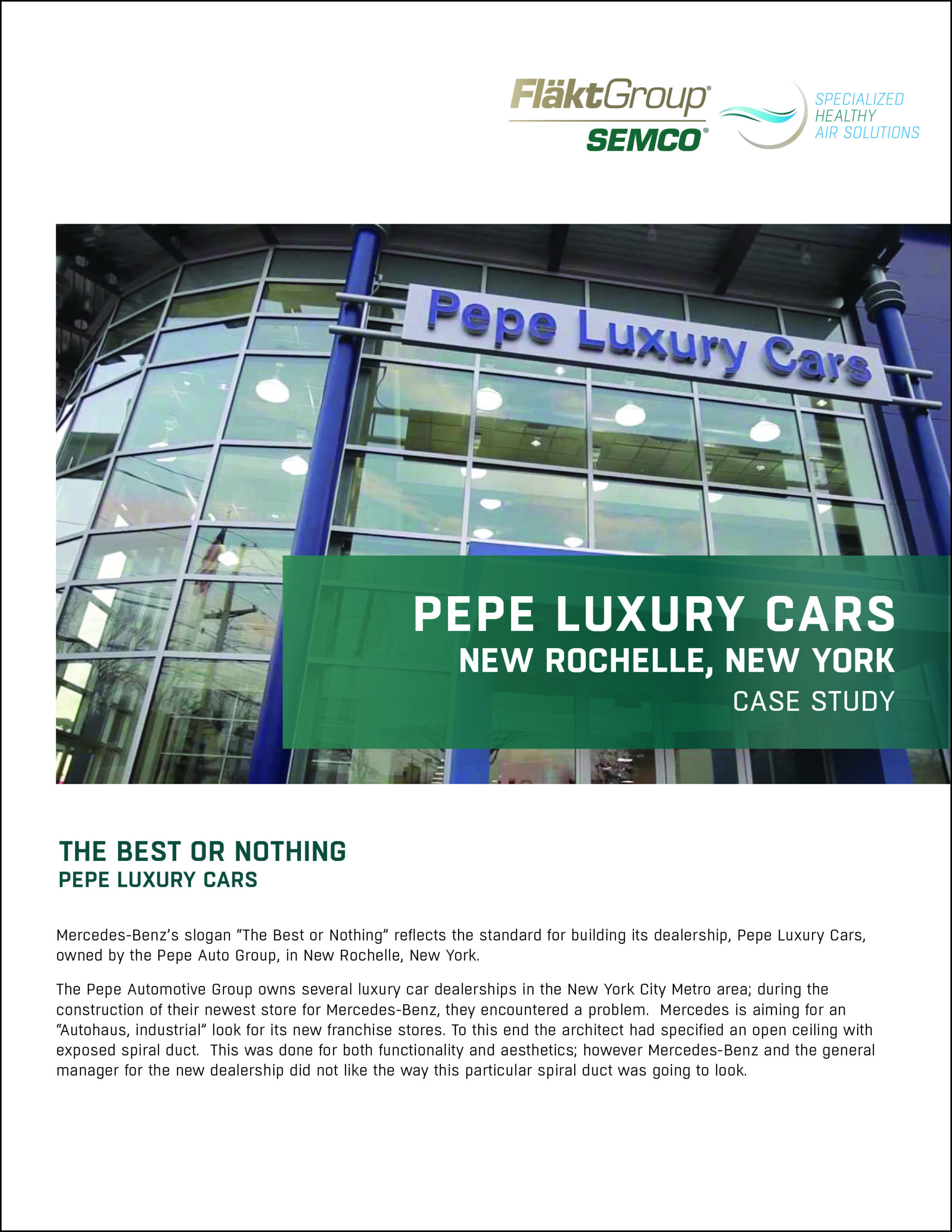 FläktGroup®
SEMCO®

SPECIALIZED HEALTHY AIR SOLUTIONS

Pepe Luxury Cars

PEPE LUXURY CARS
NEW ROCHELLE, NEW YORK
CASE STUDY

THE BEST OR NOTHING
PEPE LUXURY CARS

Mercedes-Benz's slogan "The Best or Nothing" reflects the standard for building its dealership, Pepe Luxury Cars, owned by the Pepe Auto Group, in New Rochelle, New York.

The Pepe Automotive Group owns several luxury car dealerships in the New York City Metro area; during the construction of their newest store for Mercedes-Benz, they encountered a problem. Mercedes is aiming for an "Autohaus, industrial" look for its new franchise stores. To this end the architect had specified an open ceiling with exposed spiral duct. This was done for both functionality and aesthetics; however Mercedes-Benz and the general manager for the new dealership did not like the way this particular spiral duct was going to look.